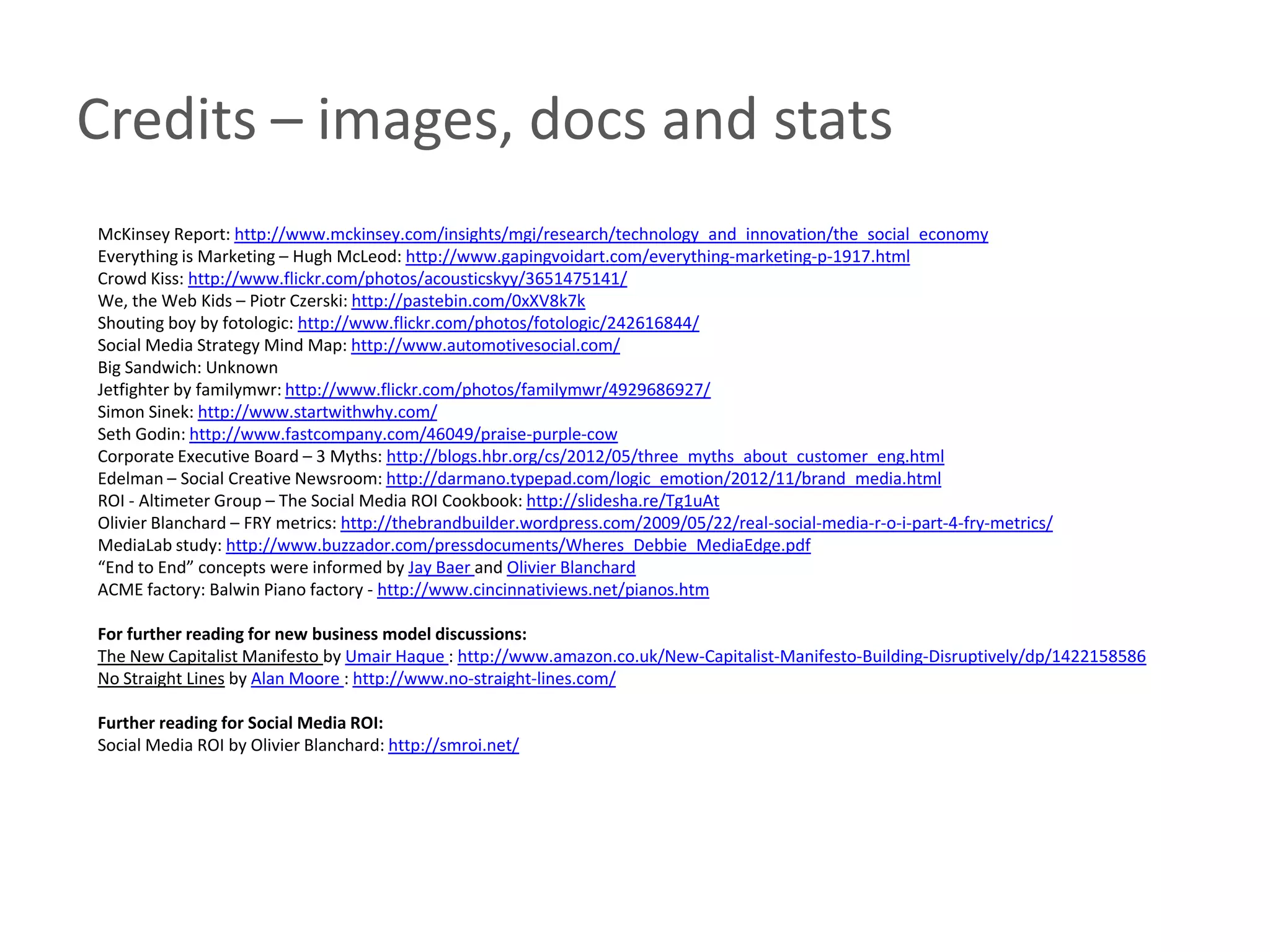 Credits – images, docs and stats

McKinsey Report: http://www.mckinsey.com/insights/mgi/research/technology_and_innovation/the_social_economy
Everything is Marketing – Hugh McLeod: http://www.gapingvoidart.com/everything-marketing-p-1917.html
Crowd Kiss: http://www.flickr.com/photos/acousticskyy/3651475141/
We, the Web Kids – Piotr Czerski: http://pastebin.com/0xXV8k7k
Shouting boy by fotologic: http://www.flickr.com/photos/fotologic/242616844/
Social Media Strategy Mind Map: http://www.automotivesocial.com/
Big Sandwich: Unknown
Jetfighter by familymwr: http://www.flickr.com/photos/familymwr/4929686927/
Simon Sinek: http://www.startwithwhy.com/
Seth Godin: http://www.fastcompany.com/46049/praise-purple-cow
Corporate Executive Board – 3 Myths: http://blogs.hbr.org/cs/2012/05/three_myths_about_customer_eng.html
Edelman – Social Creative Newsroom: http://darmano.typepad.com/logic_emotion/2012/11/brand_media.html
ROI - Altimeter Group – The Social Media ROI Cookbook: http://slidesha.re/Tg1uAt
Olivier Blanchard – FRY metrics: http://thebrandbuilder.wordpress.com/2009/05/22/real-social-media-r-o-i-part-4-fry-metrics/
MediaLab study: http://www.buzzador.com/pressdocuments/Wheres_Debbie_MediaEdge.pdf
“End to End” concepts were informed by Jay Baer and Olivier Blanchard
ACME factory: Balwin Piano factory - http://www.cincinnativiews.net/pianos.htm

For further reading for new business model discussions:
The New Capitalist Manifesto by Umair Haque : http://www.amazon.co.uk/New-Capitalist-Manifesto-Building-Disruptively/dp/1422158586
No Straight Lines by Alan Moore : http://www.no-straight-lines.com/

Further reading for Social Media ROI:
Social Media ROI by Olivier Blanchard: http://smroi.net/